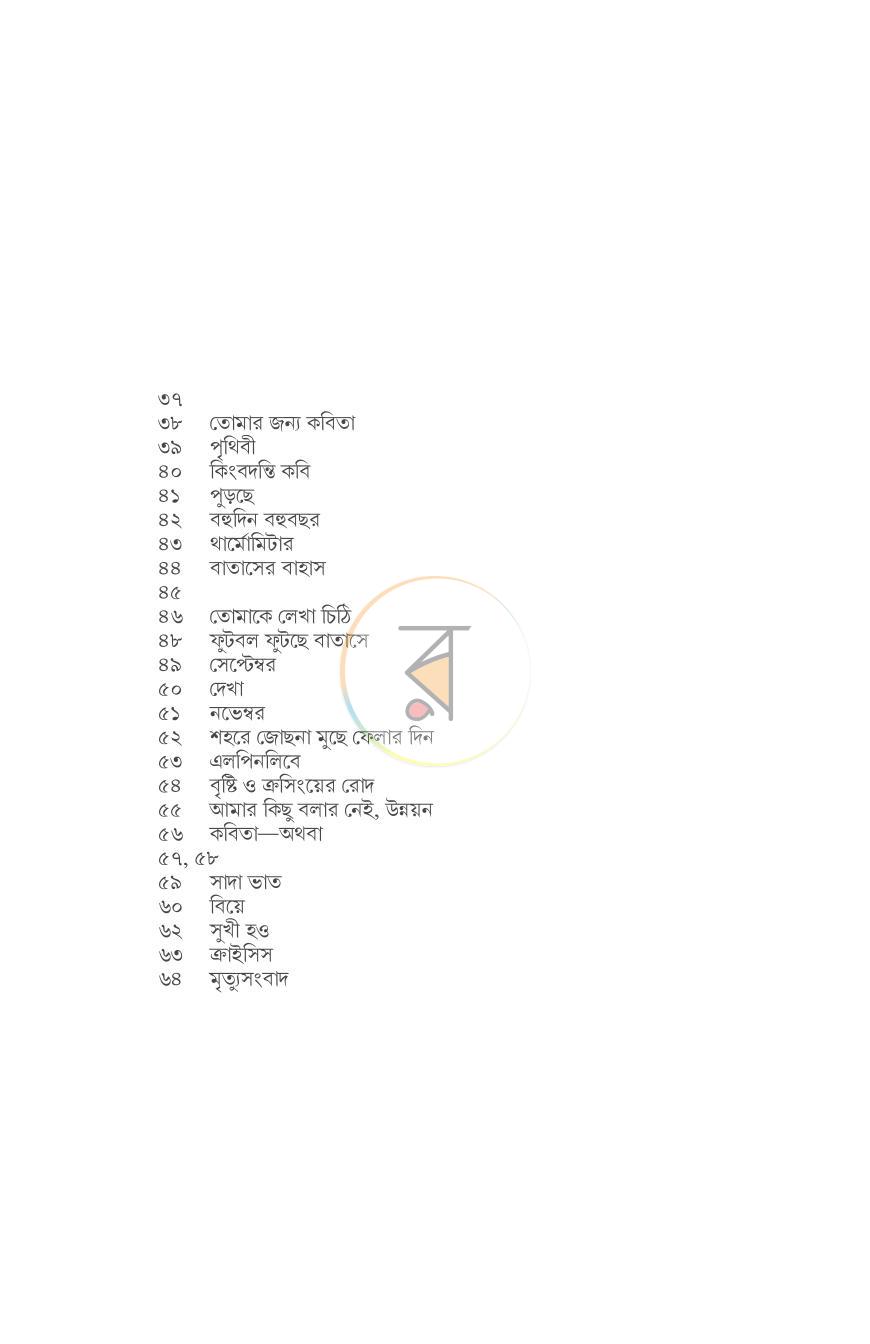 ৩৭
৩৮ তোমার জন্য কবিতা
৩৯ পৃথিবী
৪০ কিংবদন্তি কবি
৪১ পুড়ছে
৪২ বহুদিন বহুবছর
৪৩ থার্মোমিটার
৪৪ বাতাসের বাহাস
৪৫
৪৬ তোমাকে লেখা চিঠি
৪৮ ফুটবল ফুটছে বাতাসে
৪৯ সেপ্টেম্বর
৫০ দেখা
৫১ নভেম্বর
৫২ শহরে জোছনা মুছে ফেলার দিন
৫৩ এলপিনলিবে
৫৪ বৃষ্টি ও ক্রসিংয়ের রোদ
৫৫ আমার কিছু বলার নেই, উন্নয়ন
৫৬ কবিতা—অথবা
৫৭, ৫৮
৫৯ সাদা ভাত
৬০ বিয়ে
৬২ সুখী হও
৬৩ ক্রাইসিস
৬৪ মৃত্যুসংবাদ

র